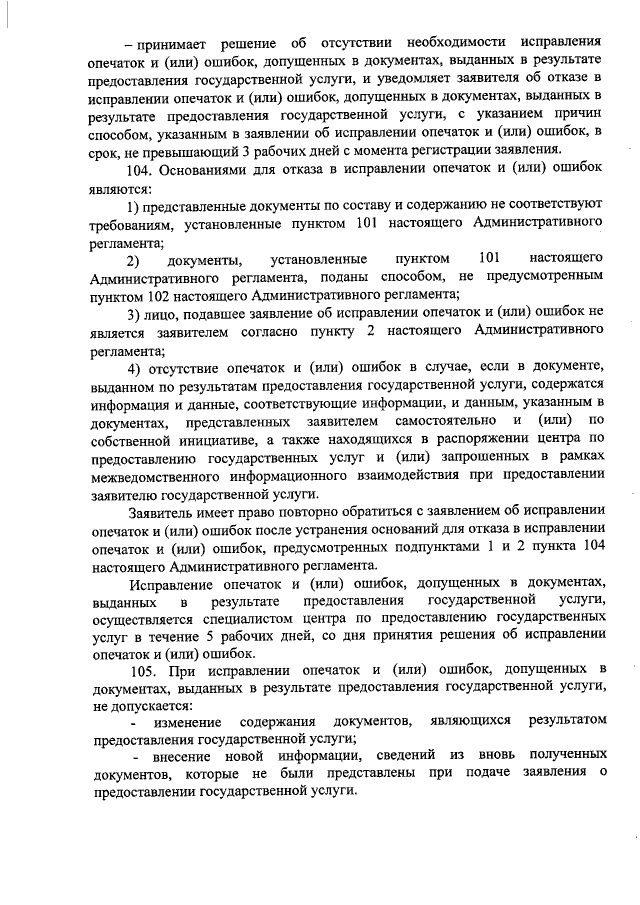 – принимает решение об отсутствии необходимости исправления опечаток и (или) ошибок, допущенных в документах, выданных в результате предоставления государственной услуги, и уведомляет заявителя об отказе в исправлении опечаток и (или) ошибок, допущенных в документах, выданных в результате предоставления государственной услуги, с указанием причин способом, указанным в заявлении об исправлении опечаток и (или) ошибок, в срок, не превышающий 3 рабочих дней с момента регистрации заявления.

104. Основаниями для отказа в исправлении опечаток и (или) ошибок являются:

1) представленные документы по составу и содержанию не соответствуют требованиям, установленные пунктом 101 настоящего Административного регламента;

2) документы, установленные пунктом 101 настоящего Административного регламента, поданы способом, не предусмотренным пунктом 102 настоящего Административного регламента;

3) лицо, подавшее заявление об исправлении опечаток и (или) ошибок не является заявителем согласно пункту 2 настоящего Административного регламента;

4) отсутствие опечаток и (или) ошибок в случае, если в документе, выданном по результатам предоставления государственной услуги, содержатся информация и данные, соответствующие информации, и данным, указанным в документах, представленных заявителем самостоятельно и (или) по собственной инициативе, а также находящихся в распоряжении центра по предоставлению государственных услуг и (или) запрошенных в рамках межведомственного информационного взаимодействия при предоставлении заявителю государственной услуги.

Заявитель имеет право повторно обратиться с заявлением об исправлении опечаток и (или) ошибок после устранения оснований для отказа в исправлении опечаток и (или) ошибок, предусмотренных подпунктами 1 и 2 пункта 104 настоящего Административного регламента.

Исправление опечаток и (или) ошибок, допущенных в документах, выданных в результате предоставления государственной услуги, осуществляется специалистом центра по предоставлению государственных услуг в течение 5 рабочих дней, со дня принятия решения об исправлении опечаток и (или) ошибок.

105. При исправлении опечаток и (или) ошибок, допущенных в документах, выданных в результате предоставления государственной услуги, не допускается:

- изменение содержания документов, являющихся результатом предоставления государственной услуги;

- внесение новой информации, сведений из вновь полученных документов, которые не были представлены при подаче заявления о предоставлении государственной услуги.